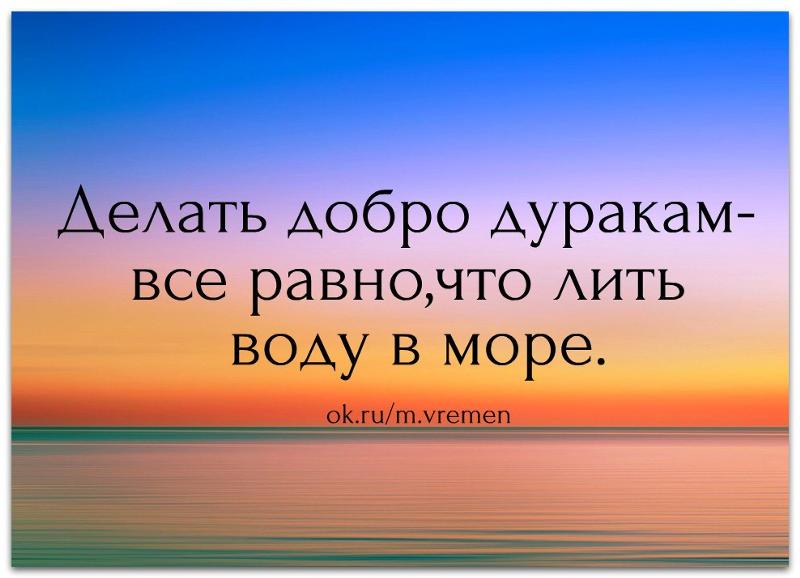 Делать добро дуракам- все равно,что лить воду в море.

ok.ru/m.vremen